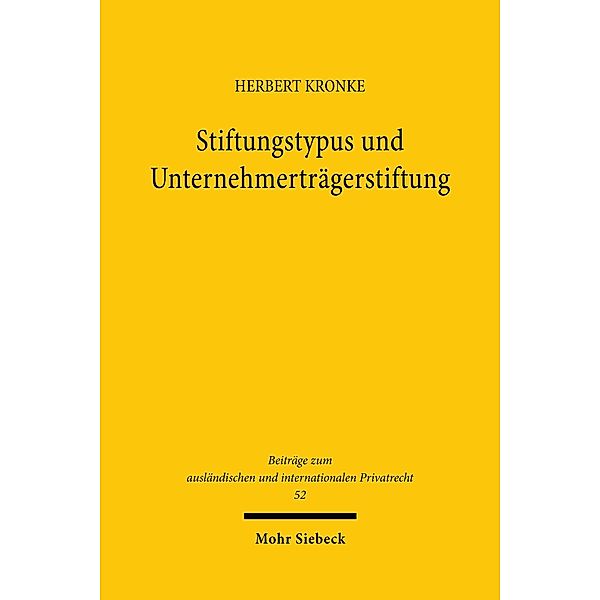 HERBERT KRONKE

Stiftungstypus und Unternehmerträgerstiftung

Beiträge zum ausländischen und internationalen Privatrecht
52

Mohr Siebeck